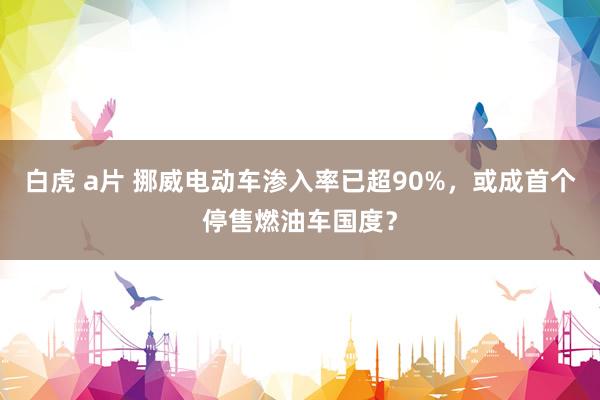 白虎 a片 挪威电动车渗入率已超90%，或成首个停售燃油车国度？